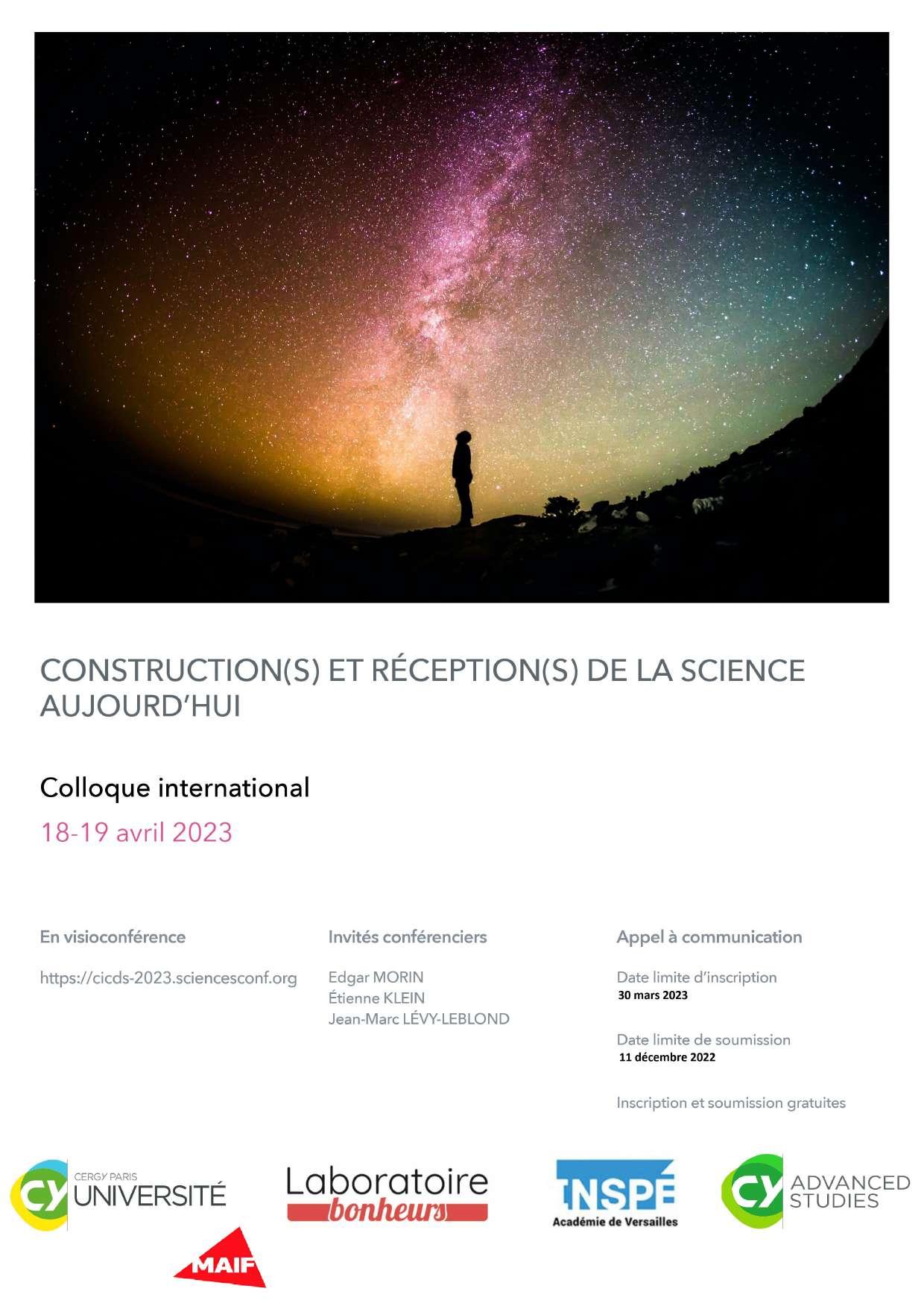 CONSTRUCTION(S) ET RÉCEPTION(S) DE LA SCIENCE AUJOURD'HUI

Colloque international

18-19 avril 2023

En visioconférence

https://cicds-2023.sciencesconf.org

Invités conférenciers

Edgar MORIN
Étienne KLEIN
Jean-Marc LÉVY-LEBLOND

Appel à communication

Date limite d'inscription
30 mars 2023

Date limite de soumission
11 décembre 2022

Inscription et soumission gratuites

CY CERGY PARIS UNIVERSITÉ

Laboratoire bonheurs

INSPÉ Académie de Versailles

CY ADVANCED STUDIES

MAIF